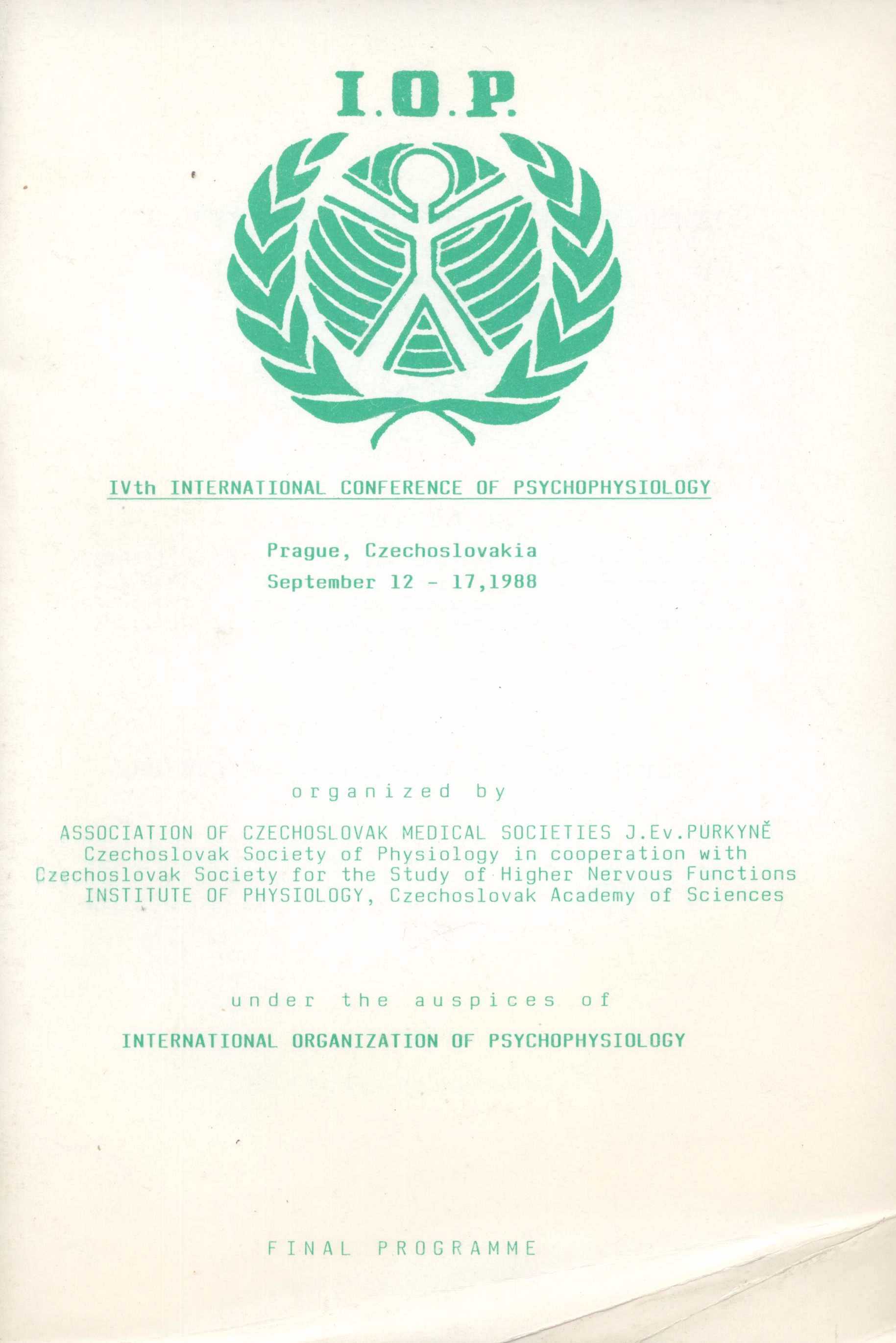 I.O.P.

IVth INTERNATIONAL CONFERENCE OF PSYCHOPHYSIOLOGY

Prague, Czechoslovakia
September 12 - 17,1988

organized by

ASSOCIATION OF CZECHOSLOVAK MEDICAL SOCIETIES J.Ev.PURKYNĚ
Czechoslovak Society of Physiology in cooperation with
Czechoslovak Society for the Study of Higher Nervous Functions
INSTITUTE OF PHYSIOLOGY, Czechoslovak Academy of Sciences

under the auspices of

INTERNATIONAL ORGANIZATION OF PSYCHOPHYSIOLOGY

FINAL PROGRAMME